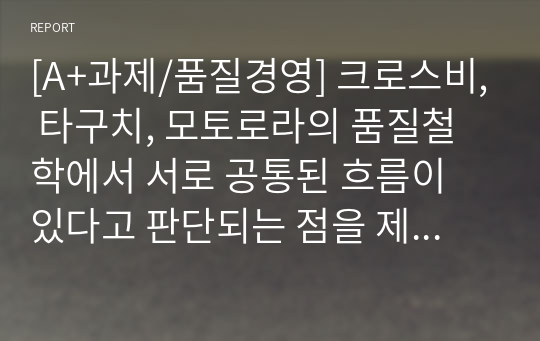 REPORT

[A+과제/품질경영] 크로스비, 타구치, 모토로라의 품질철학에서 서로 공통된 흐름이 있다고 판단되는 점을 제...